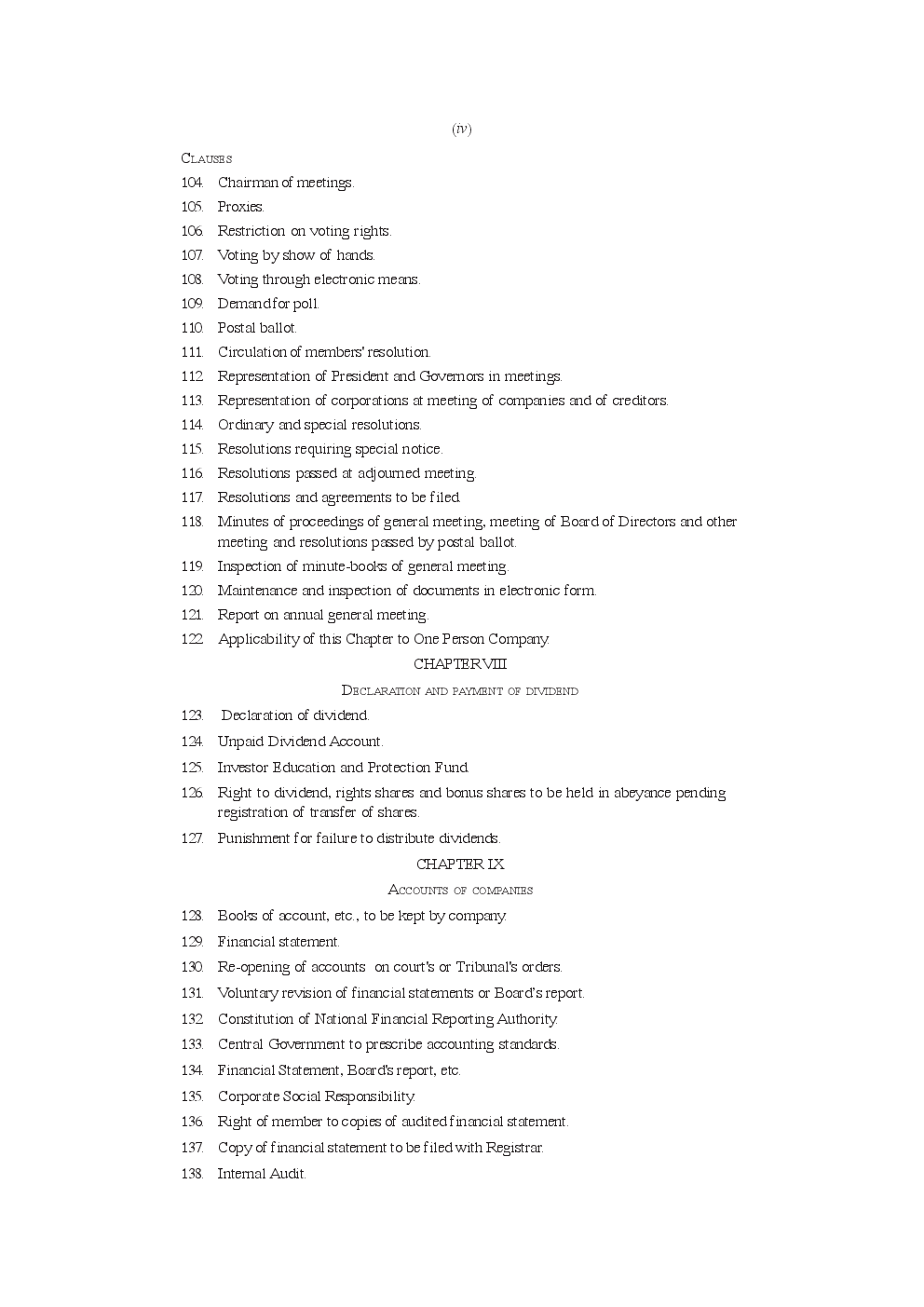 (iv)

CLAUSES

104. Chairman of meetings.

105. Proxies.

106. Restriction on voting rights.

107. Voting by show of hands.

108. Voting through electronic means.

109. Demand for poll.

110. Postal ballot.

111. Circulation of members' resolution.

112. Representation of President and Governors in meetings.

113. Representation of corporations at meeting of companies and of creditors.

114. Ordinary and special resolutions.

115. Resolutions requiring special notice.

116. Resolutions passed at adjourned meeting.

117. Resolutions and agreements to be filed.

118. Minutes of proceedings of general meeting, meeting of Board of Directors and other meeting and resolutions passed by postal ballot.

119. Inspection of minute-books of general meeting.

120. Maintenance and inspection of documents in electronic form.

121. Report on annual general meeting.

122. Applicability of this Chapter to One Person Company.

CHAPTER VIII

DECLARATION AND PAYMENT OF DIVIDEND

123. Declaration of dividend.

124. Unpaid Dividend Account.

125. Investor Education and Protection Fund.

126. Right to dividend, rights shares and bonus shares to be held in abeyance pending registration of transfer of shares.

127. Punishment for failure to distribute dividends.

CHAPTER IX

ACCOUNTS OF COMPANIES

128. Books of account, etc., to be kept by company.

129. Financial statement.

130. Re-opening of accounts on court's or Tribunal's orders.

131. Voluntary revision of financial statements or Board's report.

132. Constitution of National Financial Reporting Authority.

133. Central Government to prescribe accounting standards.

134. Financial Statement, Board's report, etc.

135. Corporate Social Responsibility.

136. Right of member to copies of audited financial statement.

137. Copy of financial statement to be filed with Registrar.

138. Internal Audit.